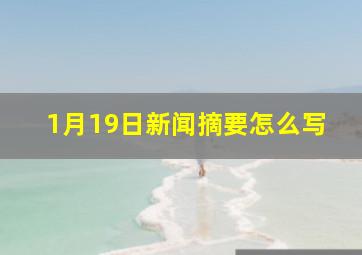 1月19日新闻摘要怎么写